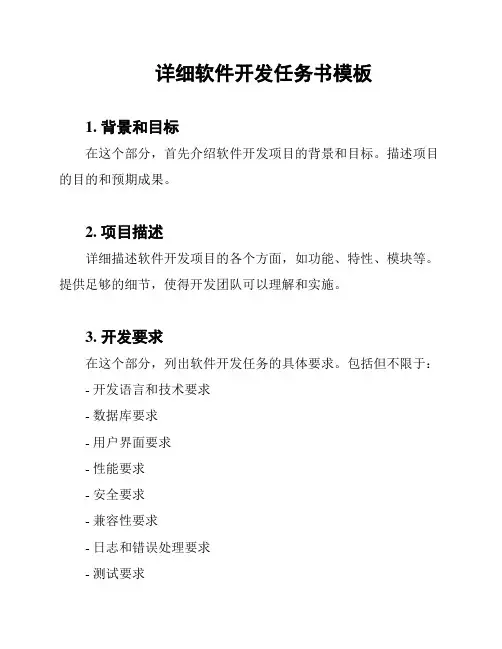 详细软件开发任务书模板

1. 背景和目标

在这个部分，首先介绍软件开发项目的背景和目标。描述项目的目的和预期成果。

2. 项目描述

详细描述软件开发项目的各个方面，如功能、特性、模块等。提供足够的细节，使得开发团队可以理解和实施。

3. 开发要求

在这个部分，列出软件开发任务的具体要求。包括但不限于：

- 开发语言和技术要求
- 数据库要求
- 用户界面要求
- 性能要求
- 安全要求
- 兼容性要求
- 日志和错误处理要求
- 测试要求